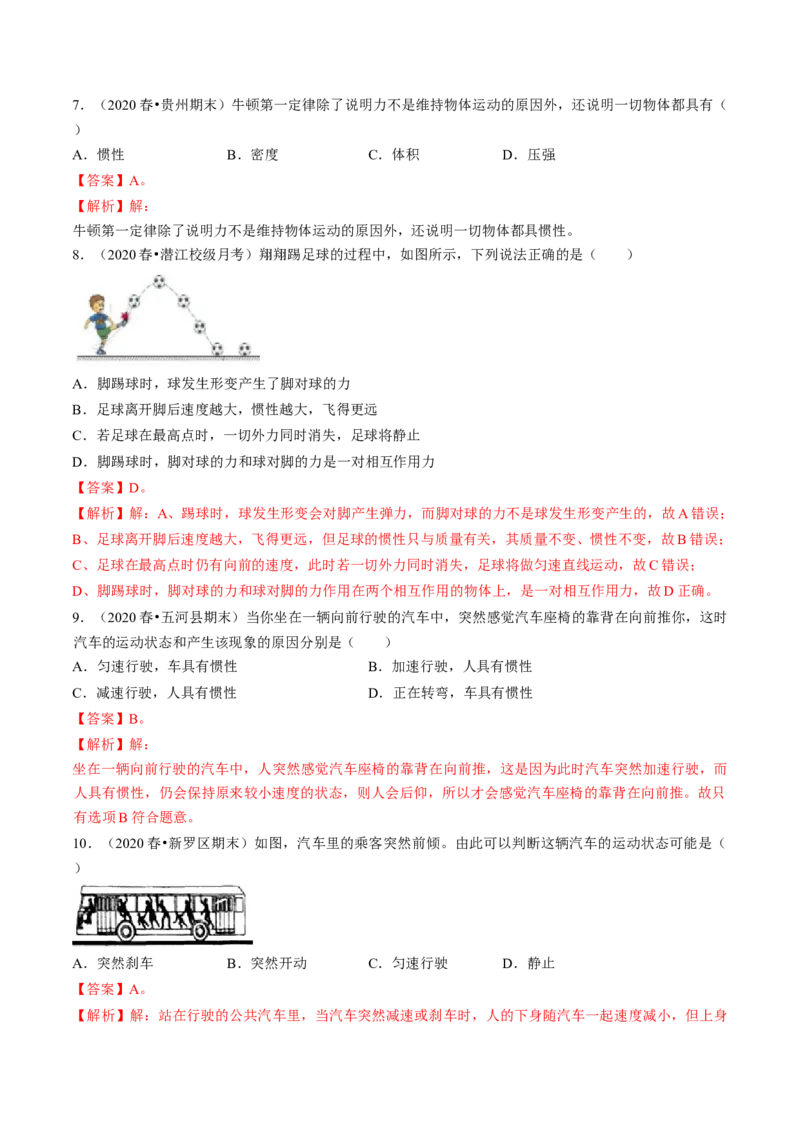 7.（2020春•贵州期末）牛顿第一定律除了说明力不是维持物体运动的原因外，还说明一切物体都具有（ ）

A．惯性 B．密度 C．体积 D．压强

【答案】A。

【解析】解：

牛顿第一定律除了说明力不是维持物体运动的原因外，还说明一切物体都具惯性。

8.（2020春•潜江校级月考）翔翔踢足球的过程中，如图所示，下列说法正确的是（ ）

A．脚踢球时，球发生形变产生了脚对球的力

B．足球离开脚后速度越大，惯性越大，飞得更远

C．若足球在最高点时，一切外力同时消失，足球将静止

D．脚踢球时，脚对球的力和球对脚的力是一对相互作用力

【答案】D。

【解析】解：A、踢球时，球发生形变会对脚产生弹力，而脚对球的力不是球发生形变产生的，故A错误；

B、足球离开脚后速度越大，飞得更远，但足球的惯性只与质量有关，其质量不变、惯性不变，故B错误；

C、足球在最高点时仍有向前的速度，此时若一切外力同时消失，足球将做匀速直线运动，故C错误；

D、脚踢球时，脚对球的力和球对脚的力作用在两个相互作用的物体上，是一对相互作用力，故D正确。

9.（2020春•五河县期末）当你坐在一辆向前行驶的汽车中，突然感觉汽车座椅的靠背在向前推你，这时汽车的运动状态和产生该现象的原因分别是（ ）

A．匀速行驶，车具有惯性 B．加速行驶，人具有惯性

C．减速行驶，人具有惯性 D．正在转弯，车具有惯性

【答案】B。

【解析】解：

坐在一辆向前行驶的汽车中，人突然感觉汽车座椅的靠背在向前推，这是因为此时汽车突然加速行驶，而人具有惯性，仍会保持原来较小速度的状态，则人会后仰，所以才会感觉汽车座椅的靠背在向前推。故只有选项B符合题意。

10.（2020春•新罗区期末）如图，汽车里的乘客突然前倾。由此可以判断这辆汽车的运动状态可能是（ ）

A．突然刹车 B．突然开动 C．匀速行驶 D．静止

【答案】A。

【解析】解：站在行驶的公共汽车里，当汽车突然减速或刹车时，人的下身随汽车一起速度减小，但上身